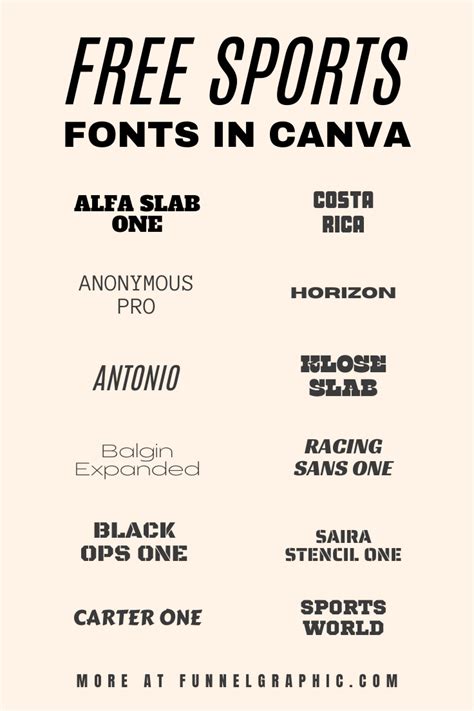 FREE SPORTS
FONTS IN CANVA

ALFA SLAB ONE

ANONYMOUS PRO

ANTONIO

Balgin Expanded

BLACK OPS ONE

CARTER ONE

COSTA RICA

HORIZON

KLOSE SLAB

RACING SANS ONE

SAIRA STENCIL ONE

SPORTS WORLD

MORE AT FUNNELGRAPHIC.COM